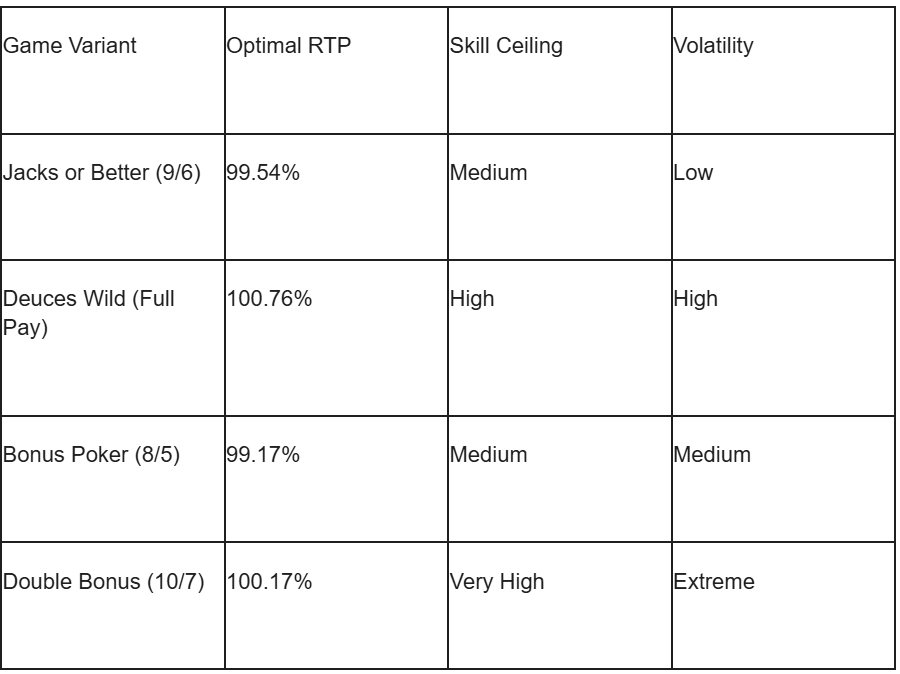 | Game Variant | Optimal RTP | Skill Ceiling | Volatility |
|---|---|---|---|
| Jacks or Better (9/6) | 99.54% | Medium | Low |
| Deuces Wild (Full Pay) | 100.76% | High | High |
| Bonus Poker (8/5) | 99.17% | Medium | Medium |
| Double Bonus (10/7) | 100.17% | Very High | Extreme |